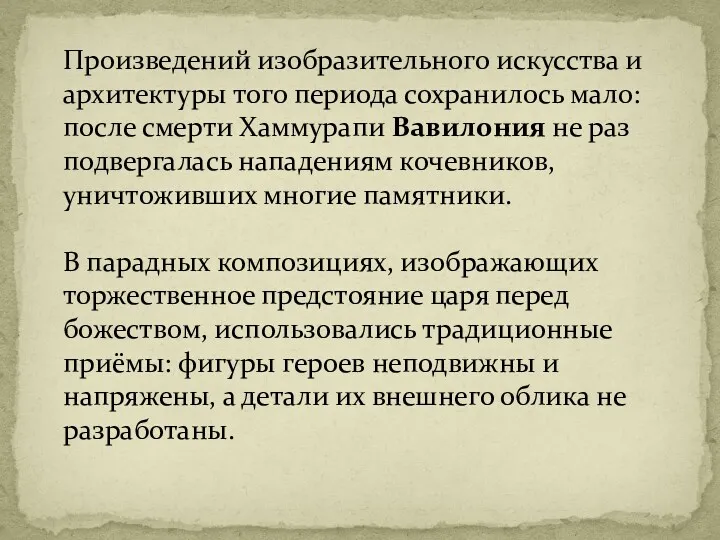 Произведений изобразительного искусства и архитектуры того периода сохранилось мало: после смерти Хаммурапи Вавилония не раз подвергалась нападениям кочевников, уничтоживших многие памятники.

В парадных композициях, изображающих торжественное предстояние царя перед божеством, использовались традиционные приёмы: фигуры героев неподвижны и напряжены, а детали их внешнего облика не разработаны.